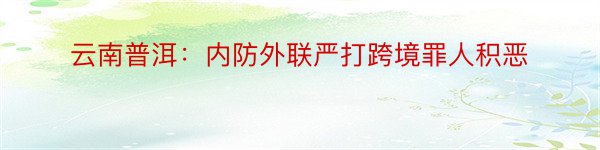 云南普洱：内防外联严打跨境罪人积恶